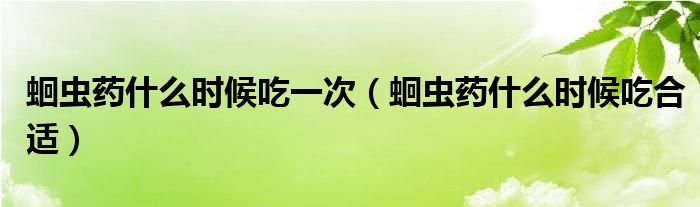 蛔虫药什么时候吃一次（蛔虫药什么时候吃合适）